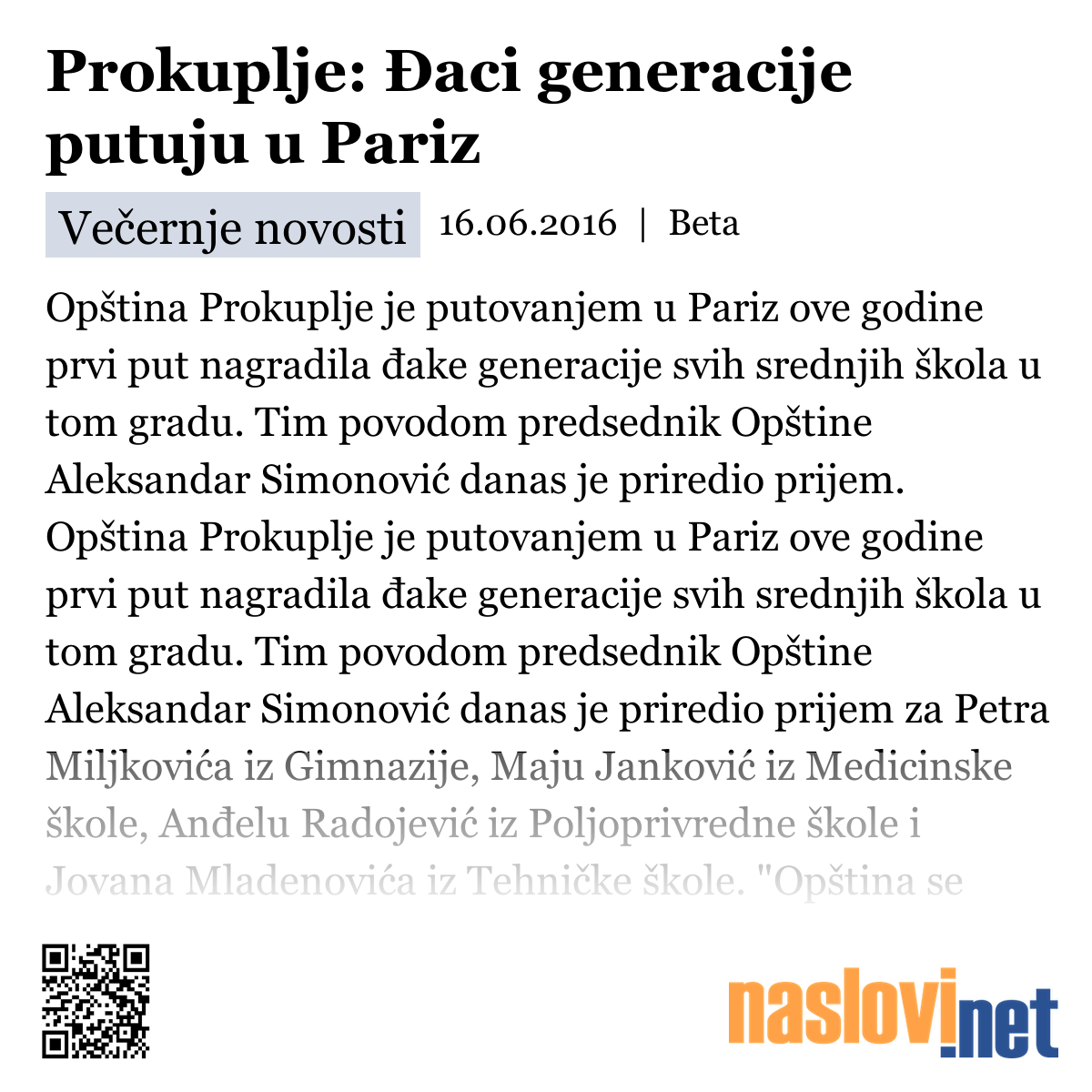 Prokuplje: Đaci generacije putuju u Pariz

Večernje novosti 16.06.2016 | Beta

Opština Prokuplje je putovanjem u Pariz ove godine prvi put nagradila đake generacije svih srednjih škola u tom gradu. Tim povodom predsednik Opštine Aleksandar Simonović danas je priredio prijem. Opština Prokuplje je putovanjem u Pariz ove godine prvi put nagradila đake generacije svih srednjih škola u tom gradu. Tim povodom predsednik Opštine Aleksandar Simonović danas je priredio prijem za Petra Miljkovića iz Gimnazije, Maju Janković iz Medicinske škole, Anđelu Radojević iz Poljoprivredne škole i Jovana Mladenovića iz Tehničke škole. "Opština se

naslovi.net